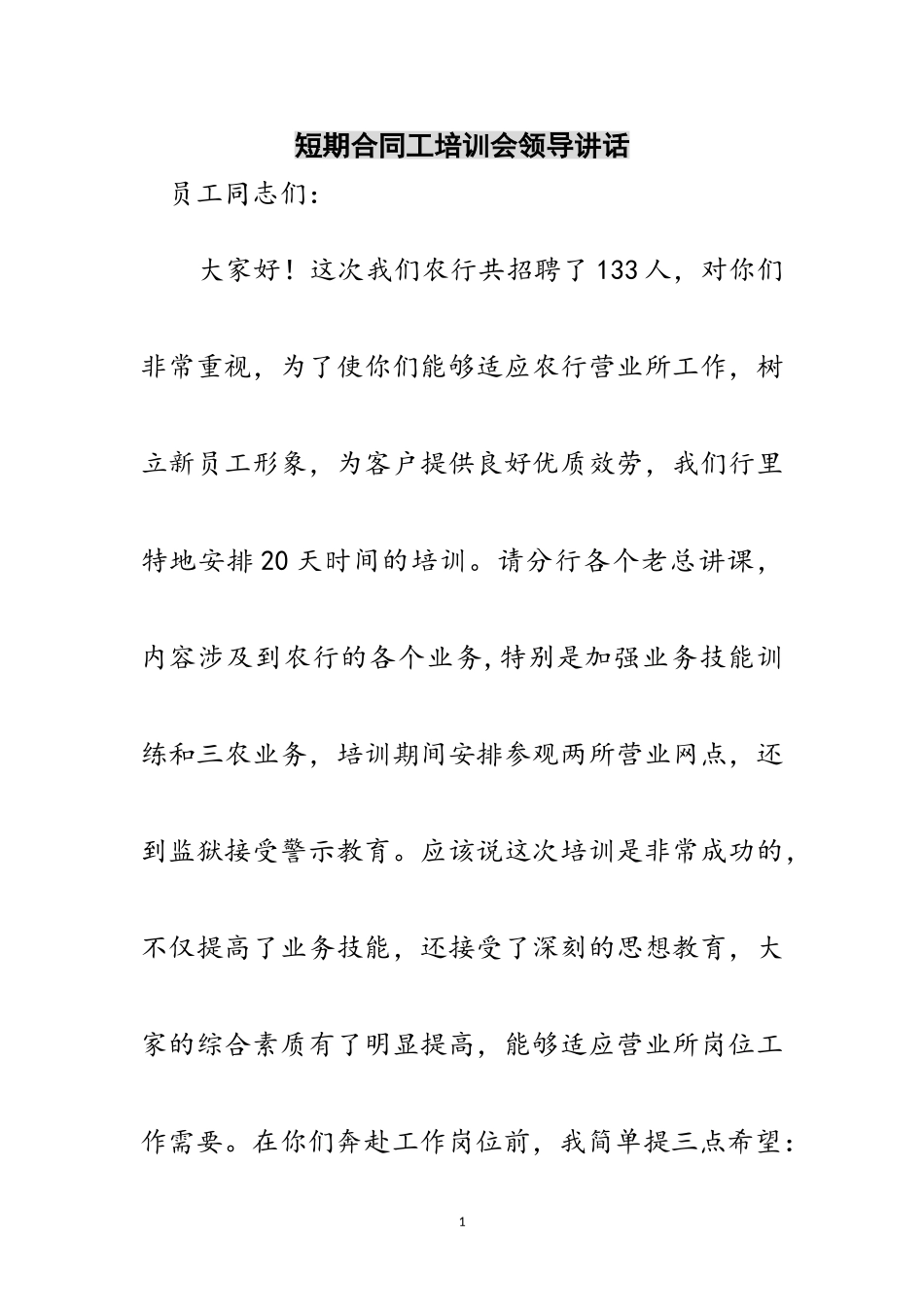 短期合同工培训会领导讲话

员工同志们：

大家好！这次我们农行共招聘了133人，对你们非常重视，为了使你们能够适应农行营业所工作，树立新员工形象，为客户提供良好优质效劳，我们行里特地安排20天时间的培训。请分行各个老总讲课，内容涉及到农行的各个业务,特别是加强业务技能训练和三农业务，培训期间安排参观两所营业网点，还到监狱接受警示教育。应该说这次培训是非常成功的，不仅提高了业务技能，还接受了深刻的思想教育，大家的综合素质有了明显提高，能够适应营业所岗位工作需要。在你们奔赴工作岗位前，我简单提三点希望：

1